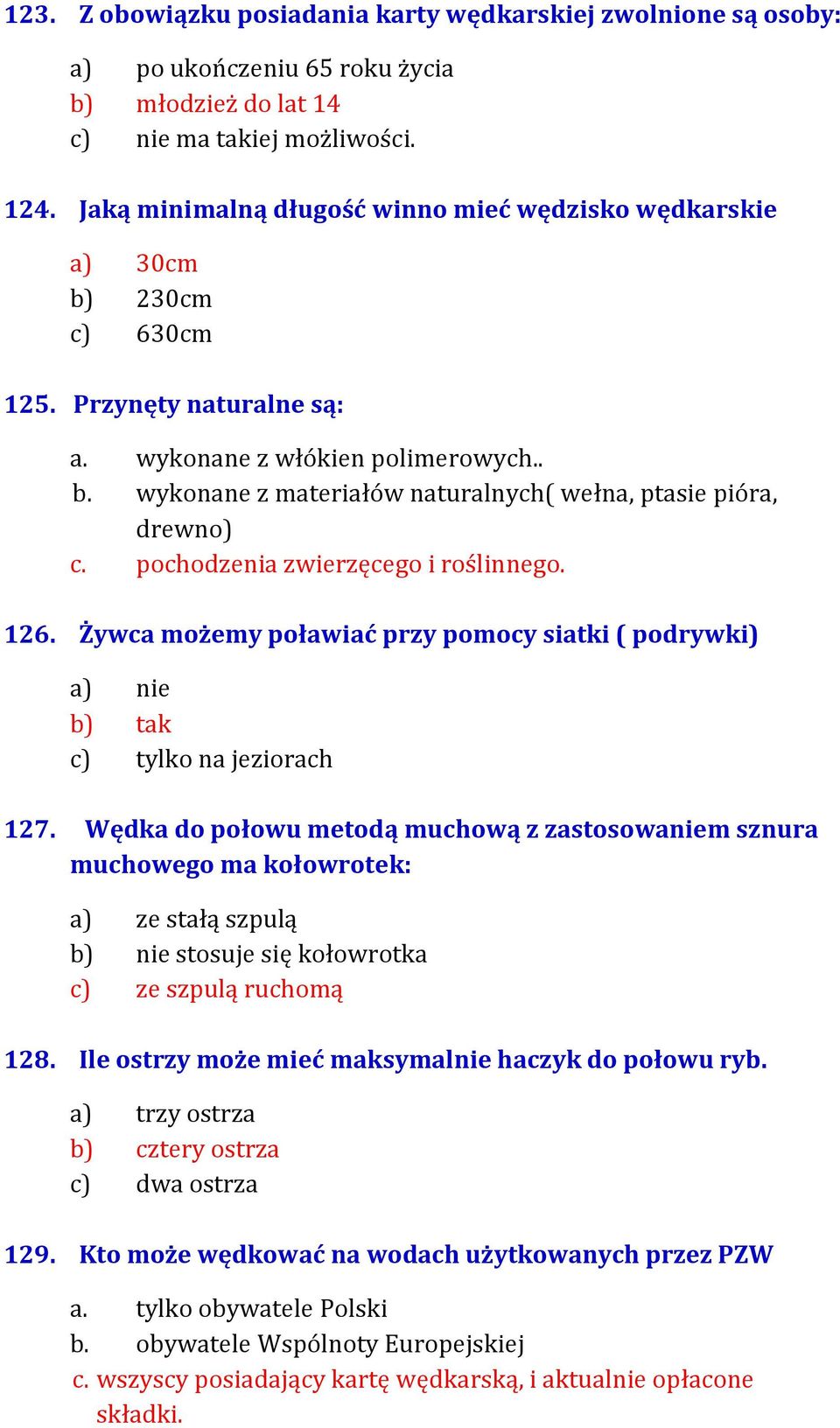 123. Z obowiązku posiadania karty wędkarskiej zwolnione są osoby:

a) po ukończeniu 65 roku życia
b) młodzież do lat 14
c) nie ma takiej możliwości.

124. Jaką minimalną długość winno mieć wędzisko wędkarskie

a) 30cm
b) 230cm
c) 630cm

125. Przynęty naturalne są:

a. wykonane z włókien polimerowych..
b. wykonane z materiałów naturalnych( wełna, ptasie pióra, drewno)
c. pochodzenia zwierzęcego i roślinnego.

126. Żywca możemy poławiać przy pomocy siatki ( podrywki)

a) nie
b) tak
c) tylko na jeziorach

127. Wędka do połowu metodą muchową z zastosowaniem sznura muchowego ma kołowrotek:

a) ze stałą szpulą
b) nie stosuje się kołowrotka
c) ze szpulą ruchomą

128. Ile ostrzy może mieć maksymalnie haczyk do połowu ryb.

a) trzy ostrza
b) cztery ostrza
c) dwa ostrza

129. Kto może wędkować na wodach użytkowanych przez PZW

a. tylko obywatele Polski
b. obywatele Wspólnoty Europejskiej
c. wszyscy posiadający kartę wędkarską, i aktualnie opłacone składki.